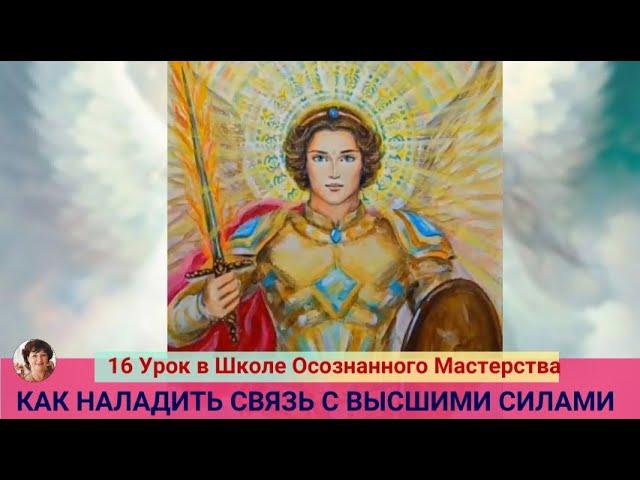 16 Урок в Школе Осознанного Мастерства

КАК НАЛАДИТЬ СВЯЗЬ С ВЫСШИМИ СИЛАМИ